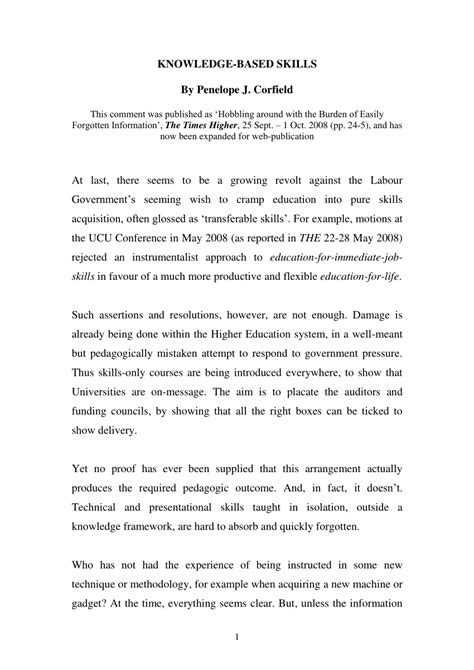 KNOWLEDGE-BASED SKILLS

By Penelope J. Corfield

This comment was published as 'Hobbling around with the Burden of Easily Forgotten Information', The Times Higher, 25 Sept. – 1 Oct. 2008 (pp. 24-5), and has now been expanded for web-publication

At last, there seems to be a growing revolt against the Labour Government's seeming wish to cramp education into pure skills acquisition, often glossed as 'transferable skills'. For example, motions at the UCU Conference in May 2008 (as reported in THE 22-28 May 2008) rejected an instrumentalist approach to education-for-immediate-job-skills in favour of a much more productive and flexible education-for-life.

Such assertions and resolutions, however, are not enough. Damage is already being done within the Higher Education system, in a well-meant but pedagogically mistaken attempt to respond to government pressure. Thus skills-only courses are being introduced everywhere, to show that Universities are on-message. The aim is to placate the auditors and funding councils, by showing that all the right boxes can be ticked to show delivery.

Yet no proof has ever been supplied that this arrangement actually produces the required pedagogic outcome. And, in fact, it doesn't. Technical and presentational skills taught in isolation, outside a knowledge framework, are hard to absorb and quickly forgotten.

Who has not had the experience of being instructed in some new technique or methodology, for example when acquiring a new machine or gadget? At the time, everything seems clear. But, unless the information

1